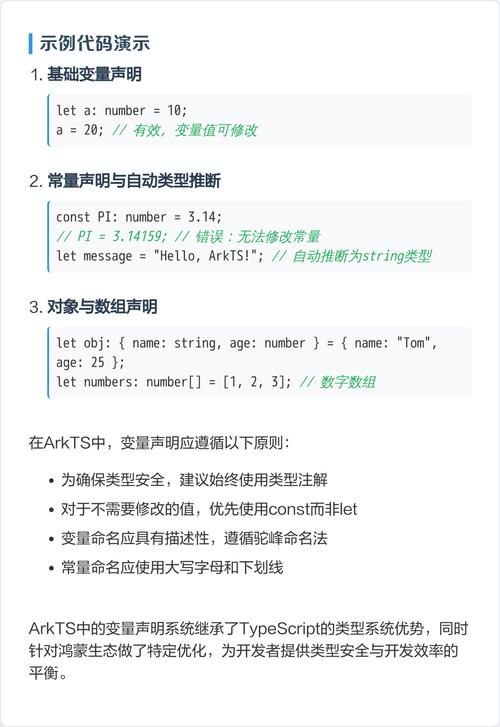 示例代码演示

1. 基础变量声明

let a: number = 10;
a = 20; // 有效，变量值可修改

2. 常量声明与自动类型推断

const PI: number = 3.14;
// PI = 3.14159; // 错误：无法修改常量
let message = "Hello, ArkTS!"; // 自动推断为string类型

3. 对象与数组声明

let obj: { name: string, age: number } = { name: "Tom", age: 25 };
let numbers: number[] = [1, 2, 3]; // 数字数组

在ArkTS中，变量声明应遵循以下原则：

• 为确保类型安全，建议始终使用类型注解
• 对于不需要修改的值，优先使用const而非let
• 变量命名应具有描述性，遵循驼峰命名法
• 常量命名应使用大写字母和下划线

ArkTS中的变量声明系统继承了TypeScript的类型系统优势，同时针对鸿蒙生态做了特定优化，为开发者提供类型安全与开发效率的平衡。